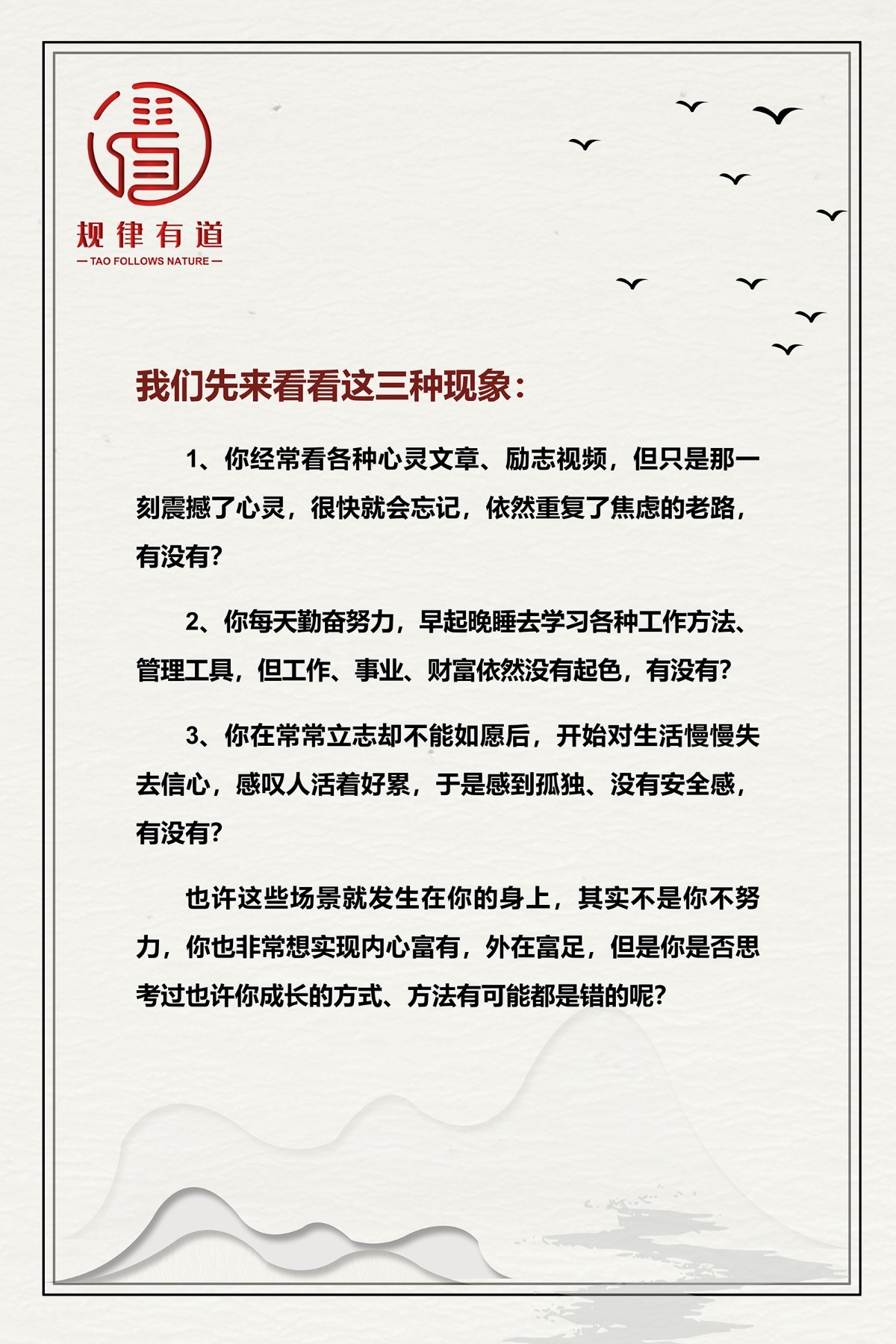 规律有道

— TAO FOLLOWS NATURE —

我们先来看看这三种现象：

1、你经常看各种心灵文章、励志视频，但只是那一刻震撼了心灵，很快就会忘记，依然重复了焦虑的老路，有没有？

2、你每天勤奋努力，早起晚睡去学习各种工作方法、管理工具，但工作、事业、财富依然没有起色，有没有？

3、你在常常立志却不能如愿后，开始对生活慢慢失去信心，感叹人活着好累，于是感到孤独、没有安全感，有没有？

也许这些场景就发生在你的身上，其实不是你不努力，你也非常想实现内心富有，外在富足，但是你是否思考过也许你成长的方式、方法有可能都是错的呢？